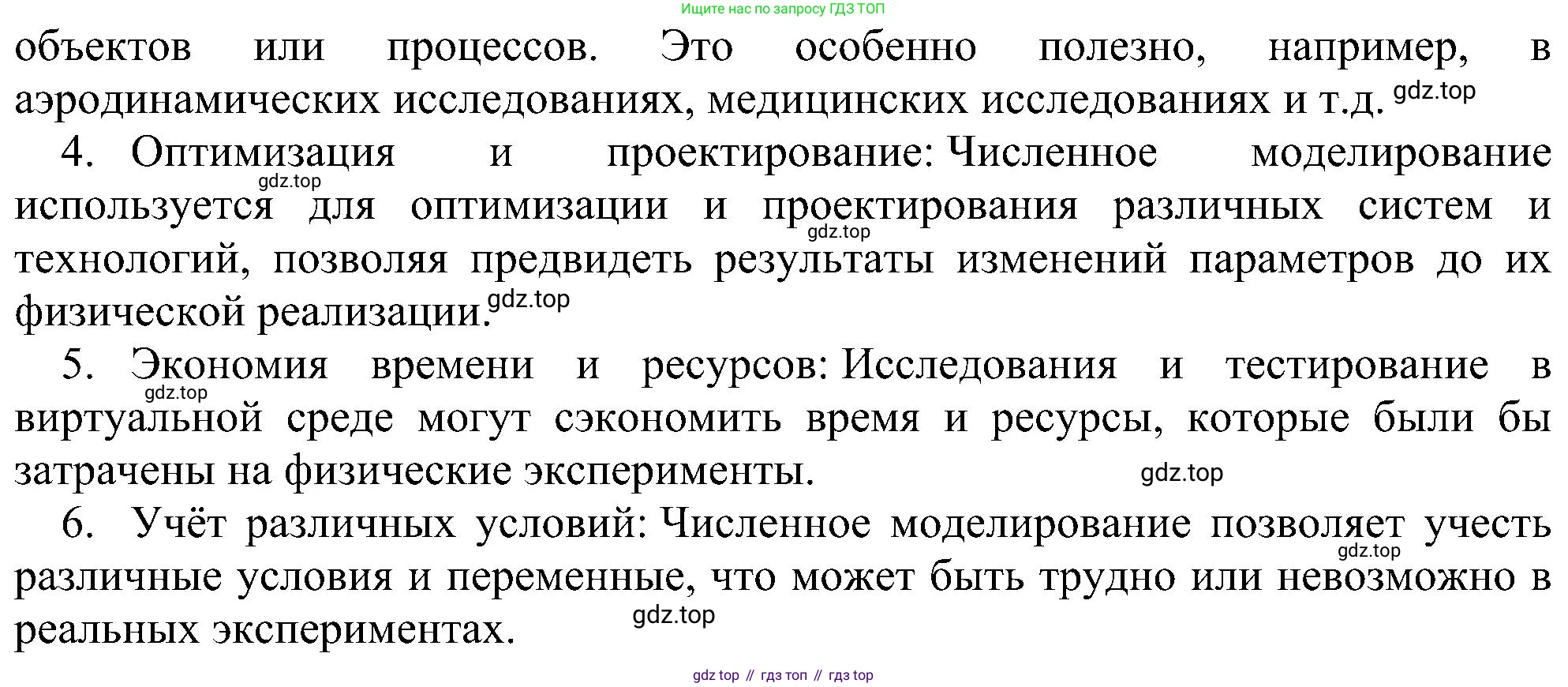 Ищите нас по запросу ГДЗ ТОП

объектов или процессов. Это особенно полезно, например, в аэродинамических исследованиях, медицинских исследованиях и т.д.

4. Оптимизация и проектирование: Численное моделирование используется для оптимизации и проектирования различных систем и технологий, позволяя предвидеть результаты изменений параметров до их физической реализации.

5. Экономия времени и ресурсов: Исследования и тестирование в виртуальной среде могут сэкономить время и ресурсы, которые были бы затрачены на физические эксперименты.

6. Учёт различных условий: Численное моделирование позволяет учесть различные условия и переменные, что может быть трудно или невозможно в реальных экспериментах.

gdz top // гдз топ // гдз top

gdz.top